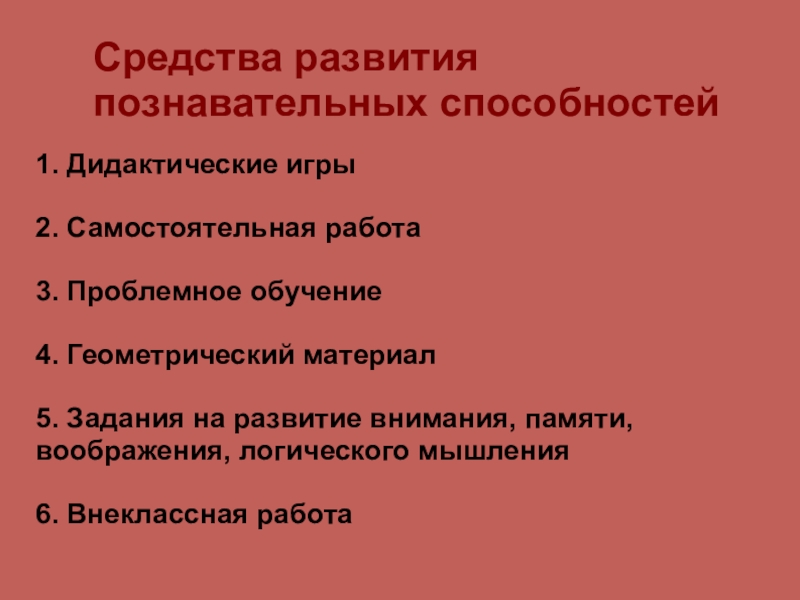 Средства развития познавательных способностей

1. Дидактические игры

2. Самостоятельная работа

3. Проблемное обучение

4. Геометрический материал

5. Задания на развитие внимания, памяти, воображения, логического мышления

6. Внеклассная работа